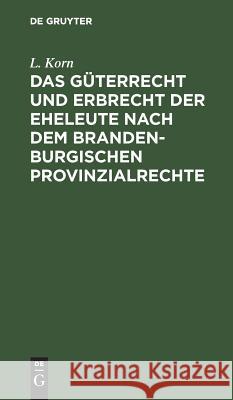 DE GRUYTER

L. Korn

DAS GÜTERRECHT UND ERBRECHT DER EHELEUTE NACH DEM BRANDENBURGISCHEN PROVINZIALRECHTE

DE G

Kraina Książek